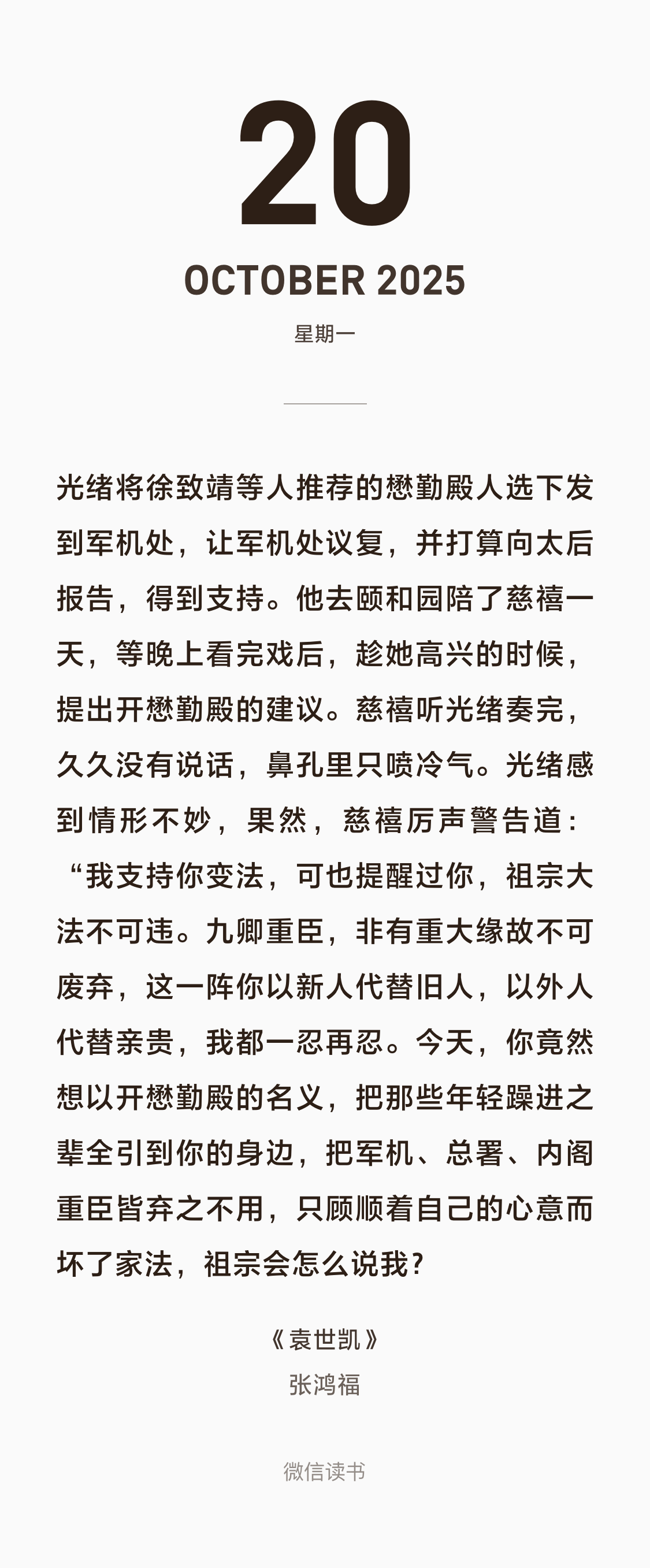 20

OCTOBER 2025

星期一

光绪将徐致靖等人推荐的懋勤殿人选下发到军机处，让军机处议复，并打算向太后报告，得到支持。他去颐和园陪了慈禧一天，等晚上看完戏后，趁她高兴的时候，提出开懋勤殿的建议。慈禧听光绪奏完，久久没有说话，鼻孔里只喷冷气。光绪感到情形不妙，果然，慈禧厉声警告道：“我支持你变法，可也提醒过你，祖宗大法不可违。九卿重臣，非有重大缘故不可废弃，这一阵你以新人代替旧人，以外人代替亲贵，我都一忍再忍。今天，你竟然想以开懋勤殿的名义，把那些年轻躁进之辈全引到你的身边，把军机、总署、内阁重臣皆弃之不用，只顾顺着自己的心意而坏了家法，祖宗会怎么说我？

《袁世凯》
张鸿福

微信读书